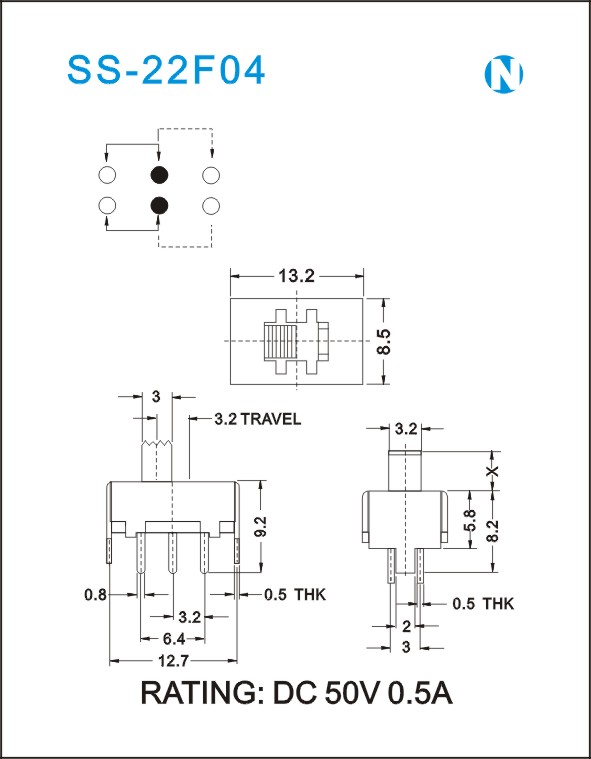 SS-22F04

N

13.2

8.5

3

3.2 TRAVEL

9.2

0.8

0.5 THK

3.2

6.4

12.7

3.2

X

5.8

8.2

0.5 THK

2

3

RATING: DC 50V 0.5A